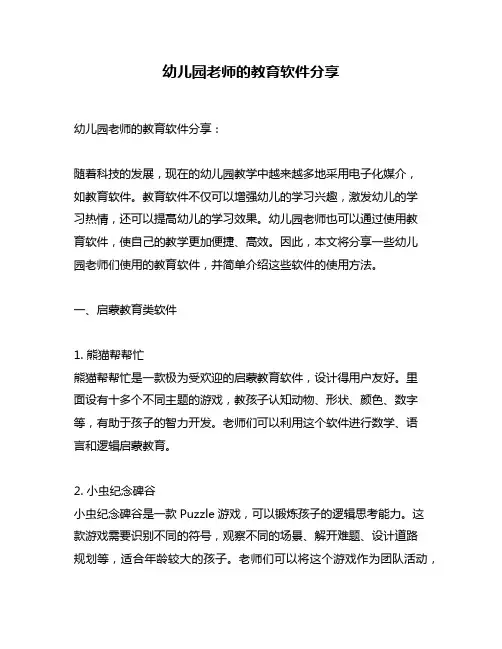 幼儿园老师的教育软件分享

幼儿园老师的教育软件分享：

随着科技的发展，现在的幼儿园教学中越来越多地采用电子化媒介，如教育软件。教育软件不仅可以增强幼儿的学习兴趣，激发幼儿的学习热情，还可以提高幼儿的学习效果。幼儿园老师也可以通过使用教育软件，使自己的教学更加便捷、高效。因此，本文将分享一些幼儿园老师们使用的教育软件，并简单介绍这些软件的使用方法。

一、启蒙教育类软件

1. 熊猫帮帮忙
熊猫帮帮忙是一款极为受欢迎的启蒙教育软件，设计得用户友好。里面设有十多个不同主题的游戏，教孩子认知动物、形状、颜色、数字等，有助于孩子的智力开发。老师们可以利用这个软件进行数学、语言和逻辑启蒙教育。

2. 小虫纪念碑谷
小虫纪念碑谷是一款 Puzzle 游戏，可以锻炼孩子的逻辑思考能力。这款游戏需要识别不同的符号，观察不同的场景、解开难题、设计道路规划等，适合年龄较大的孩子。老师们可以将这个游戏作为团队活动，